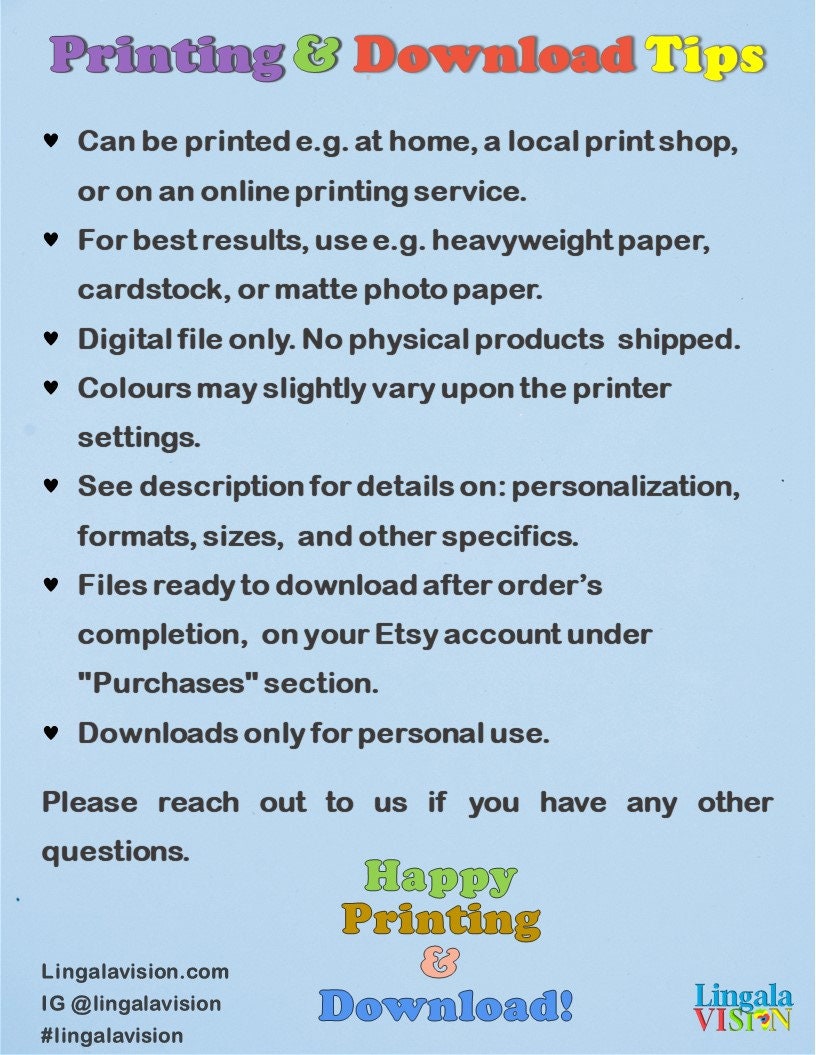 Printing & Download Tips

♥ Can be printed e.g. at home, a local print shop, or on an online printing service.

♥ For best results, use e.g. heavyweight paper, cardstock, or matte photo paper.

♥ Digital file only. No physical products shipped.

♥ Colours may slightly vary upon the printer settings.

♥ See description for details on: personalization, formats, sizes, and other specifics.

♥ Files ready to download after order's completion, on your Etsy account under "Purchases" section.

♥ Downloads only for personal use.

Please reach out to us if you have any other questions.

Happy Printing & Download!

Lingalavision.com
IG @lingalavision
#lingalavision

Lingala VISION